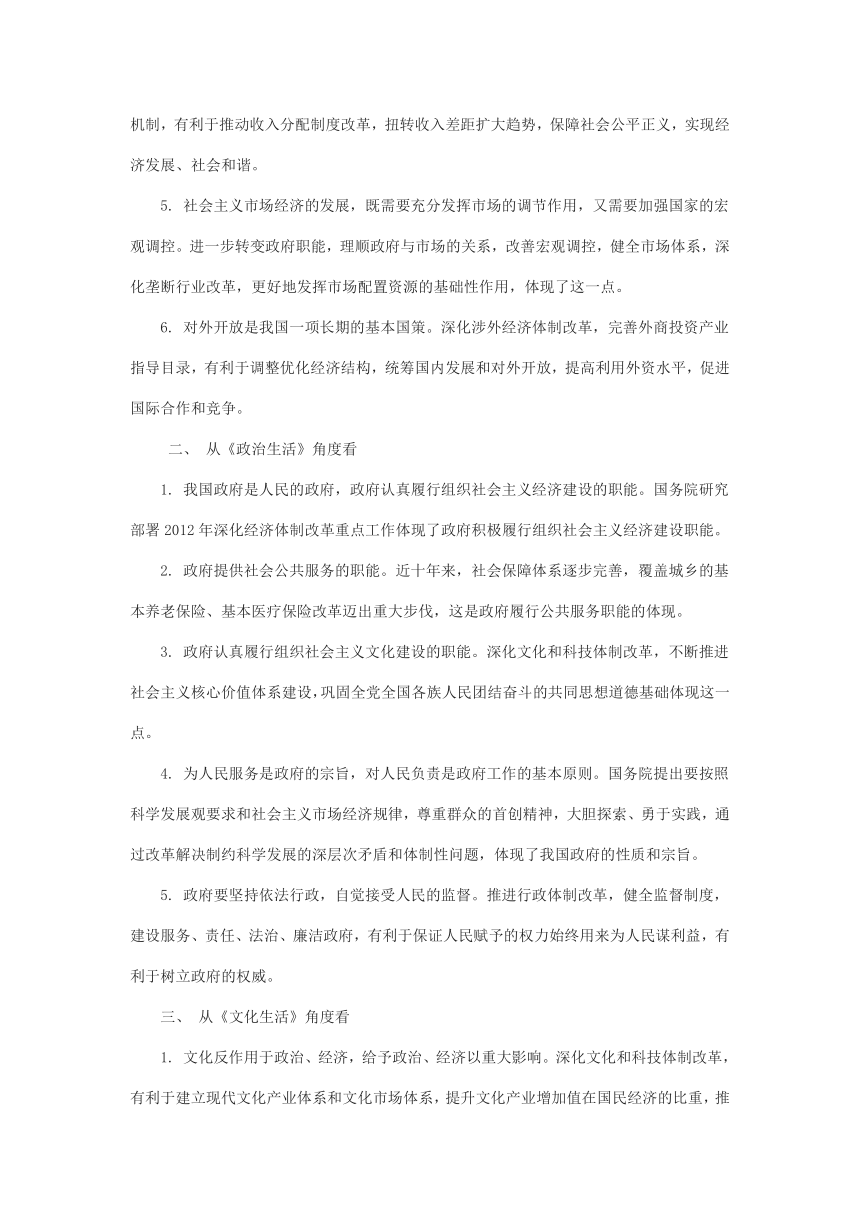 机制，有利于推动收入分配制度改革，扭转收入差距扩大趋势，保障社会公平正义，实现经济发展、社会和谐。

5. 社会主义市场经济的发展，既需要充分发挥市场的调节作用，又需要加强国家的宏观调控。进一步转变政府职能，理顺政府与市场的关系，改善宏观调控，健全市场体系，深化垄断行业改革，更好地发挥市场配置资源的基础性作用，体现了这一点。

6. 对外开放是我国一项长期的基本国策。深化涉外经济体制改革，完善外商投资产业指导目录，有利于调整优化经济结构，统筹国内发展和对外开放，提高利用外资水平，促进国际合作和竞争。

二、 从《政治生活》角度看

1. 我国政府是人民的政府，政府认真履行组织社会主义经济建设的职能。国务院研究部署 2012 年深化经济体制改革重点工作体现了政府积极履行组织社会主义经济建设职能。

2. 政府提供社会公共服务的职能。近十年来，社会保障体系逐步完善，覆盖城乡的基本养老保险、基本医疗保险改革迈出重大步伐，这是政府履行公共服务职能的体现。

3. 政府认真履行组织社会主义文化建设的职能。深化文化和科技体制改革，不断推进社会主义核心价值体系建设，巩固全党全国各族人民团结奋斗的共同思想道德基础体现这一点。

4. 为人民服务是政府的宗旨，对人民负责是政府工作的基本原则。国务院提出要按照科学发展观要求和社会主义市场经济规律，尊重群众的首创精神，大胆探索、勇于实践，通过改革解决制约科学发展的深层次矛盾和体制性问题，体现了我国政府的性质和宗旨。

5. 政府要坚持依法行政，自觉接受人民的监督。推进行政体制改革，健全监督制度，建设服务、责任、法治、廉洁政府，有利于保证人民赋予的权力始终用来为人民谋利益，有利于树立政府的权威。

三、 从《文化生活》角度看

1. 文化反作用于政治、经济，给予政治、经济以重大影响。深化文化和科技体制改革，有利于建立现代文化产业体系和文化市场体系，提升文化产业增加值在国民经济的比重，推